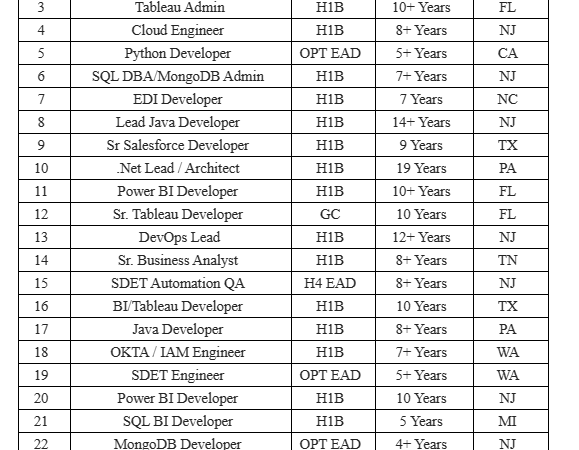 | 3 | Tableau Admin | H1B | 10+ Years | FL |
|---|---|---|---|---|
| 4 | Cloud Engineer | H1B | 8+ Years | NJ |
| 5 | Python Developer | OPT EAD | 5+ Years | CA |
| 6 | SQL DBA/MongoDB Admin | H1B | 7+ Years | NJ |
| 7 | EDI Developer | H1B | 7 Years | NC |
| 8 | Lead Java Developer | H1B | 14+ Years | NJ |
| 9 | Sr Salesforce Developer | H1B | 9 Years | TX |
| 10 | .Net Lead / Architect | H1B | 19 Years | PA |
| 11 | Power BI Developer | H1B | 10+ Years | FL |
| 12 | Sr. Tableau Developer | GC | 10 Years | FL |
| 13 | DevOps Lead | H1B | 12+ Years | NJ |
| 14 | Sr. Business Analyst | H1B | 8+ Years | TN |
| 15 | SDET Automation QA | H4 EAD | 8+ Years | NJ |
| 16 | BI/Tableau Developer | H1B | 10 Years | TX |
| 17 | Java Developer | H1B | 8+ Years | PA |
| 18 | OKTA / IAM Engineer | H1B | 7+ Years | WA |
| 19 | SDET Engineer | OPT EAD | 5+ Years | WA |
| 20 | Power BI Developer | H1B | 10 Years | NJ |
| 21 | SQL BI Developer | H1B | 5 Years | MI |
| 22 | MongoDB Developer | OPT EAD | 4+ Years | NJ |